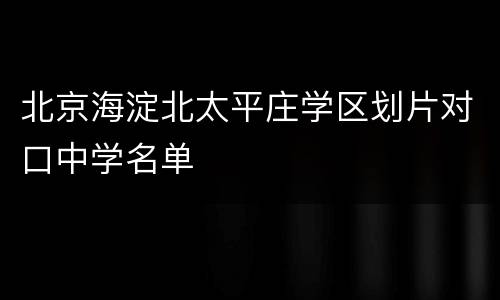 北京海淀北太平庄学区划片对口中学名单